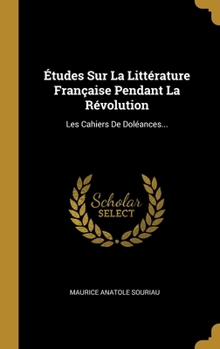 Études Sur La Littérature Française Pendant La Révolution

Les Cahiers De Doléances...

Scholar SELECT

MAURICE ANATOLE SOURIAU